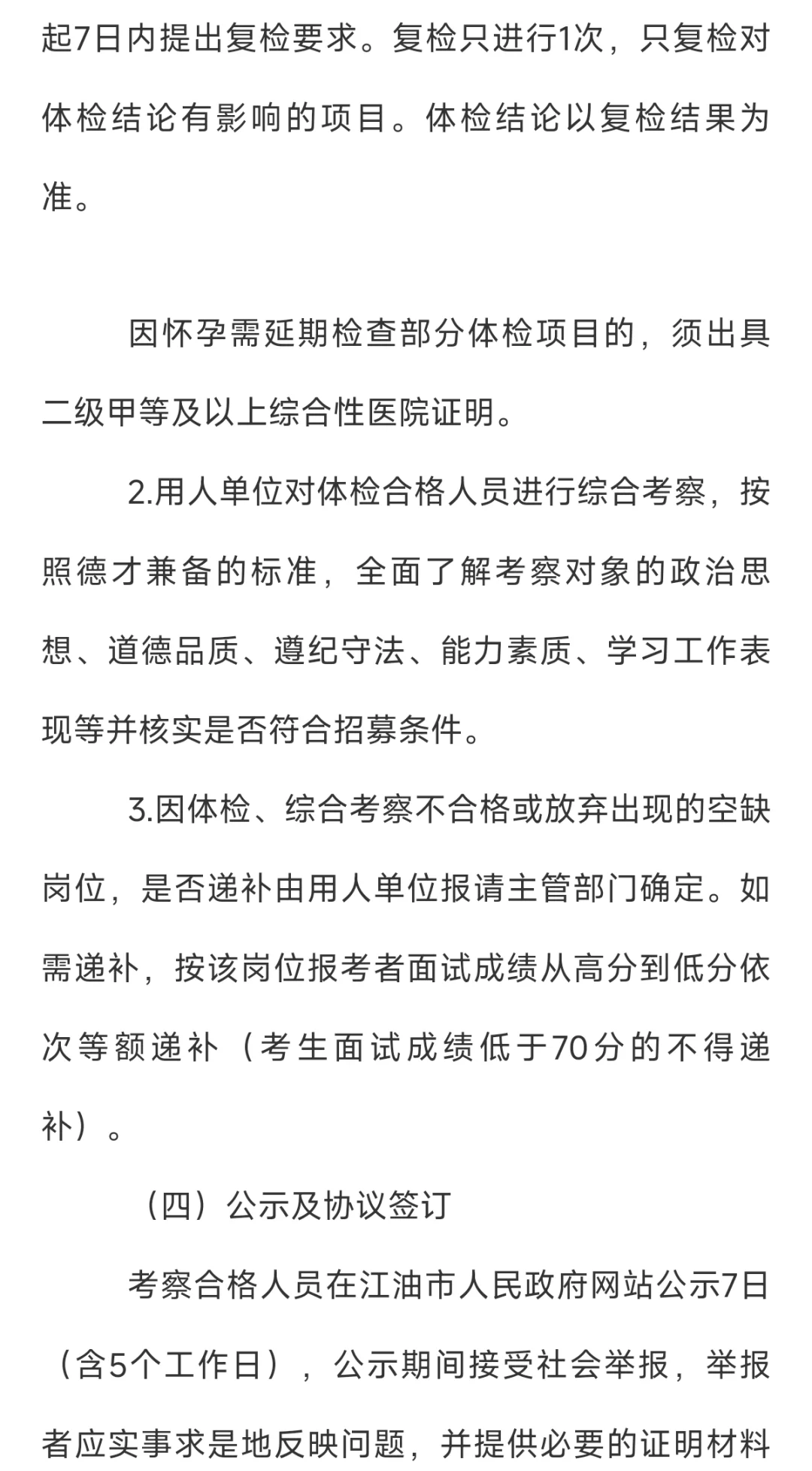 起7日内提出复检要求。复检只进行1次，只复检对体检结论有影响的项目。体检结论以复检结果为准。

因怀孕需延期检查部分体检项目的，须出具二级甲等及以上综合性医院证明。

2.用人单位对体检合格人员进行综合考察，按照德才兼备的标准，全面了解考察对象的政治思想、道德品质、遵纪守法、能力素质、学习工作表现等并核实是否符合招募条件。

3.因体检、综合考察不合格或放弃出现的空缺岗位，是否递补由用人单位报请主管部门确定。如需递补，按该岗位报考者面试成绩从高分到低分依次等额递补（考生面试成绩低于70分的不得递补）。

（四）公示及协议签订

考察合格人员在江油市人民政府网站公示7日（含5个工作日），公示期间接受社会举报，举报者应实事求是地反映问题，并提供必要的证明材料